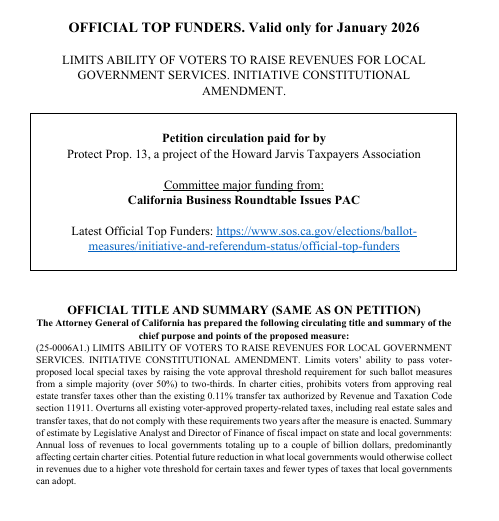 OFFICIAL TOP FUNDERS. Valid only for January 2026

LIMITS ABILITY OF VOTERS TO RAISE REVENUES FOR LOCAL GOVERNMENT SERVICES. INITIATIVE CONSTITUTIONAL AMENDMENT.

Petition circulation paid for by
Protect Prop. 13, a project of the Howard Jarvis Taxpayers Association

Committee major funding from:
California Business Roundtable Issues PAC

Latest Official Top Funders: https://www.sos.ca.gov/elections/ballot-measures/initiative-and-referendum-status/official-top-funders

OFFICIAL TITLE AND SUMMARY (SAME AS ON PETITION)
The Attorney General of California has prepared the following circulating title and summary of the chief purpose and points of the proposed measure:
(25-0006A1.) LIMITS ABILITY OF VOTERS TO RAISE REVENUES FOR LOCAL GOVERNMENT SERVICES. INITIATIVE CONSTITUTIONAL AMENDMENT. Limits voters' ability to pass voter-proposed local special taxes by raising the vote approval threshold requirement for such ballot measures from a simple majority (over 50%) to two-thirds. In charter cities, prohibits voters from approving real estate transfer taxes other than the existing 0.11% transfer tax authorized by Revenue and Taxation Code section 11911. Overturns all existing voter-approved property-related taxes, including real estate sales and transfer taxes, that do not comply with these requirements two years after the measure is enacted. Summary of estimate by Legislative Analyst and Director of Finance of fiscal impact on state and local governments: Annual loss of revenues to local governments totaling up to a couple of billion dollars, predominantly affecting certain charter cities. Potential future reduction in what local governments would otherwise collect in revenues due to a higher vote threshold for certain taxes and fewer types of taxes that local governments can adopt.